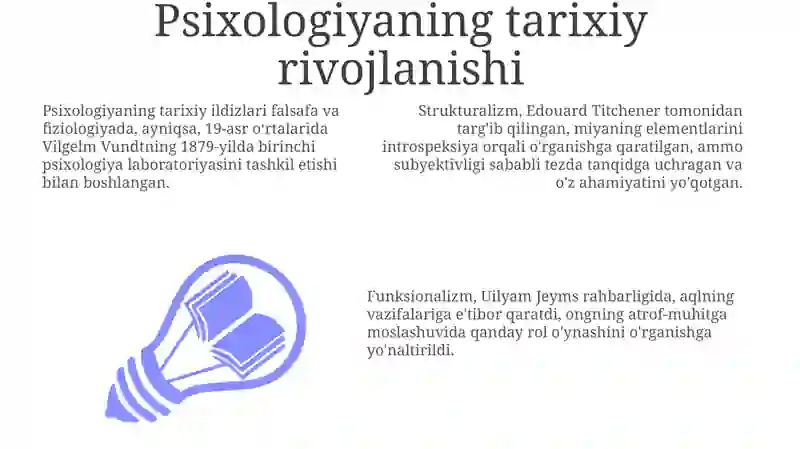 Psixologiyaning tarixiy rivojlanishi

Psixologiyaning tarixiy ildizlari falsafa va fiziologiyada, ayniqsa, 19-asr o'rtalarida Vilgelm Vundtning 1879-yilda birinchi psixologiya laboratoriyasini tashkil etishi bilan boshlangan.

Strukturalizm, Edouard Titchener tomonidan targ'ib qilingan, miyaning elementlarini introspeksiya orqali o'rganishga qaratilgan, ammo subyektivligi sababli tezda tanqidga uchragan va o'z ahamiyatini yo'qotgan.

Funksionalizm, Uilyam Jeyms rahbarligida, aqlning vazifalariga e'tibor qaratdi, ongning atrof-muhitga moslashuvida qanday rol o'ynashini o'rganishga yo'naltirildi.